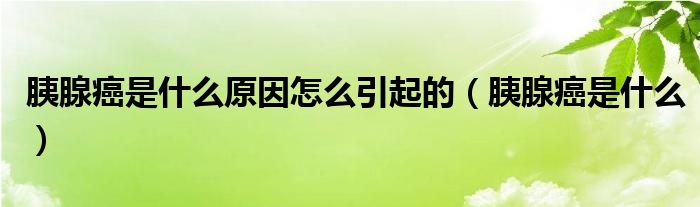 胰腺癌是什么原因怎么引起的（胰腺癌是什么）